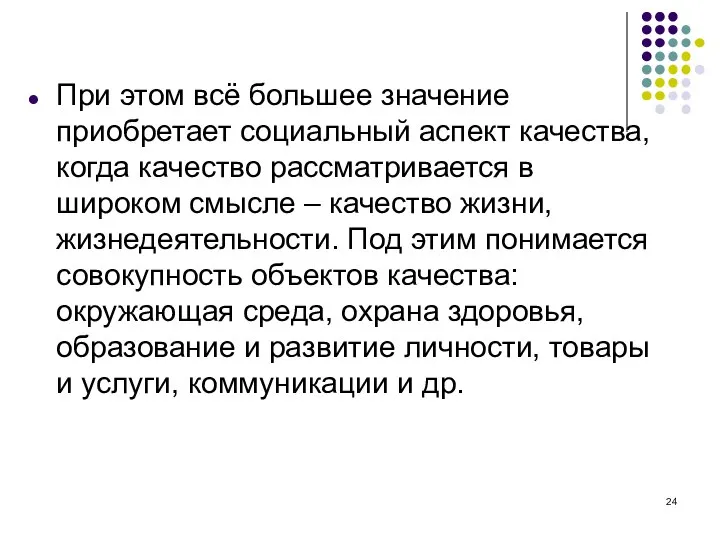 При этом всё большее значение приобретает социальный аспект качества, когда качество рассматривается в широком смысле – качество жизни, жизнедеятельности. Под этим понимается совокупность объектов качества: окружающая среда, охрана здоровья, образование и развитие личности, товары и услуги, коммуникации и др.

24